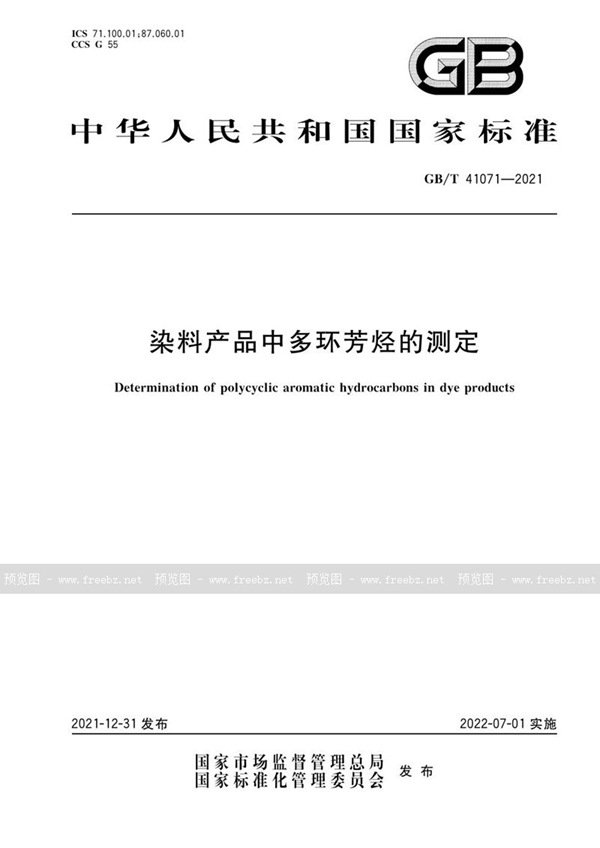 ICS 71.100.01;87.060.01
CCS G 55

GB

中华人民共和国国家标准

GB/T 41071—2021

染料产品中多环芳烃的测定

Determination of polycyclic aromatic hydrocarbons in dye products

预览图 - www.freebz.net 预览图 - www.freebz.net 预览图 - www.freebz.net 预览图 - www.freebz.net

2021-12-31 发布

2022-07-01 实施

国家市场监督管理总局
国家标准化管理委员会 发布